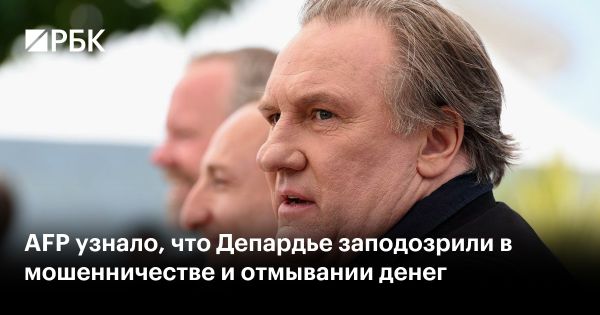 РБК

AFP узнало, что Депардье заподозрили в мошенничестве и отмывании денег